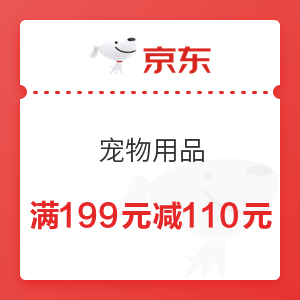 京东

宠物用品

满199元减110元